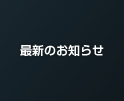 最新のお知らせ